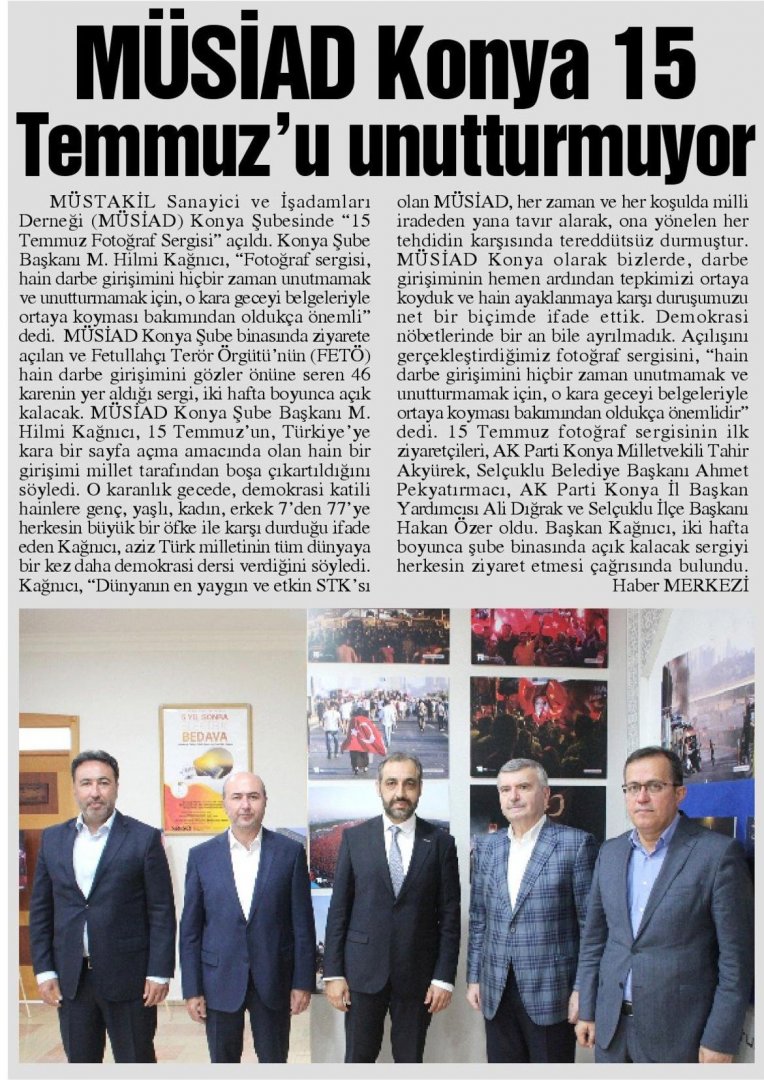 MÜSİAD Konya 15 Temmuz'u unutturmuyor

MÜSTAKİL Sanayici ve İşadamları Derneği (MÜSİAD) Konya Şubesinde "15 Temmuz Fotoğraf Sergisi" açıldı. Konya Şube Başkanı M. Hilmi Kağnıcı, "Fotoğraf sergisi, hain darbe girişimini hiçbir zaman unutmamak ve unutturmamak için, o kara geceyi belgeleriyle ortaya koyması bakımından oldukça önemli" dedi. MÜSİAD Konya Şube binasında ziyarete açılan ve Fetullahçı Terör Örgütü'nün (FETÖ) hain darbe girişimini gözler önüne seren 46 karenin yer aldığı sergi, iki hafta boyunca açık kalacak. MÜSİAD Konya Şube Başkanı M. Hilmi Kağnıcı, 15 Temmuz'un, Türkiye'ye kara bir sayfa açma amacında olan hain bir girişimi millet tarafından boşa çıkartıldığını söyledi. O karanlık gecede, demokrasi katili hainlere genç, yaşlı, kadın, erkek 7'den 77'ye herkesin büyük bir öfke ile karşı durduğu ifade eden Kağnıcı, aziz Türk milletinin tüm dünyaya bir kez daha demokrasi dersi verdiğini söyledi. Kağnıcı, "Dünyanın en yaygın ve etkin STK'sı olan MÜSİAD, her zaman ve her koşulda milli iradeden yana tavır alarak, ona yönelen her tehdidin karşısında tereddütsüz durmuştur. MÜSİAD Konya olarak bizlerde, darbe girişiminin hemen ardından tepkimizi ortaya koyduk ve hain ayaklanmaya karşı duruşumuzu net bir biçimde ifade ettik. Demokrasi nöbetlerinde bir an bile ayrılmadık. Açılışını gerçekleştirdiğimiz fotoğraf sergisini, "hain darbe girişimini hiçbir zaman unutmamak ve unutturmamak için, o kara geceyi belgeleriyle ortaya koyması bakımından oldukça önemlidir" dedi. 15 Temmuz fotoğraf sergisinin ilk ziyaretçileri, AK Parti Konya Milletvekili Tahir Akyürek, Selçuklu Belediye Başkanı Ahmet Pekyatırmacı, AK Parti Konya İl Başkan Yardımcısı Ali Dığrak ve Selçuklu İlçe Başkanı Hakan Özer oldu. Başkan Kağnıcı, iki hafta boyunca şube binasında açık kalacak sergiyi herkesin ziyaret etmesi çağrısında bulundu.
Haber MERKEZİ

5 YIL SONRA
BEDAVA